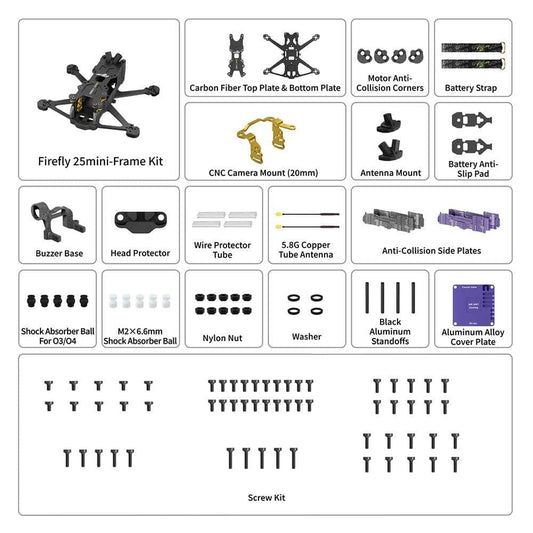 Firefly 25mini-Frame Kit

Carbon Fiber Top Plate & Bottom Plate

Motor Anti-Collision Corners

Battery Strap

CNC Camera Mount (20mm)

Antenna Mount

Battery Anti-Slip Pad

Buzzer Base

Head Protector

Wire Protector Tube

5.8G Copper Tube Antenna

Anti-Collision Side Plates

Shock Absorber Ball For O3/O4

M2×6.6mm Shock Absorber Ball

Nylon Nut

Washer

Black Aluminum Standoffs

Aluminum Alloy Cover Plate

Screw Kit